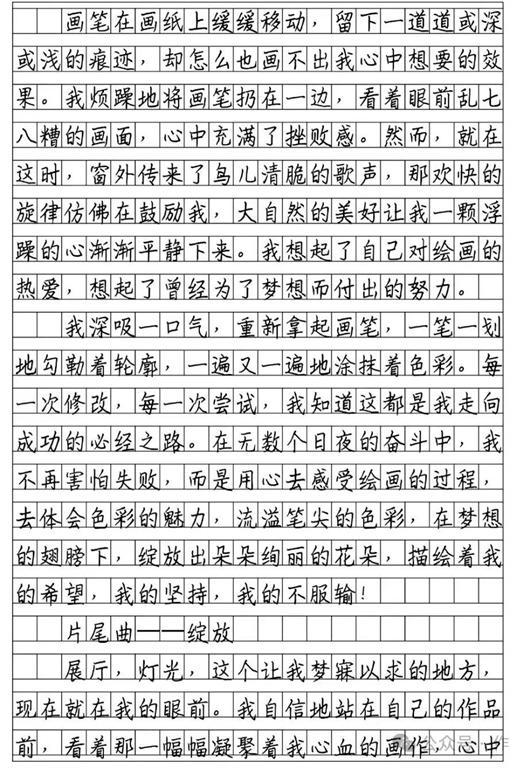 画笔在画纸上缓缓移动，留下一道道或深或浅的痕迹，却怎么也画不出我心中想要的效果。我烦躁地将画笔扔在一边，看着眼前乱七八糟的画面，心中充满了挫败感。然而，就在这时，窗外传来了鸟儿清脆的歌声，那欢快的旋律仿佛在鼓励我，大自然的美好让我一颗浮躁的心渐渐平静下来。我想起了自己对绘画的热爱，想起了曾经为了梦想而付出的努力。

我深吸一口气，重新拿起画笔，一笔一划地勾勒着轮廓，一遍又一遍地涂抹着色彩。每一次修改，每一次尝试，我知道这都是我走向成功的必经之路。在无数个日夜的奋斗中，我不再害怕失败，而是用心去感受绘画的过程，去体会色彩的魅力，流溢笔尖的色彩，在梦想的翅膀下，绽放出朵朵绚丽的花朵，描绘着我的希望，我的坚持，我的不服输！

片尾曲——绽放

展厅，灯光，这个让我梦寐以求的地方，现在就在我的眼前。我自信地站在自己的作品前，看着那一幅幅凝聚着我心血的画作，心中

公众号